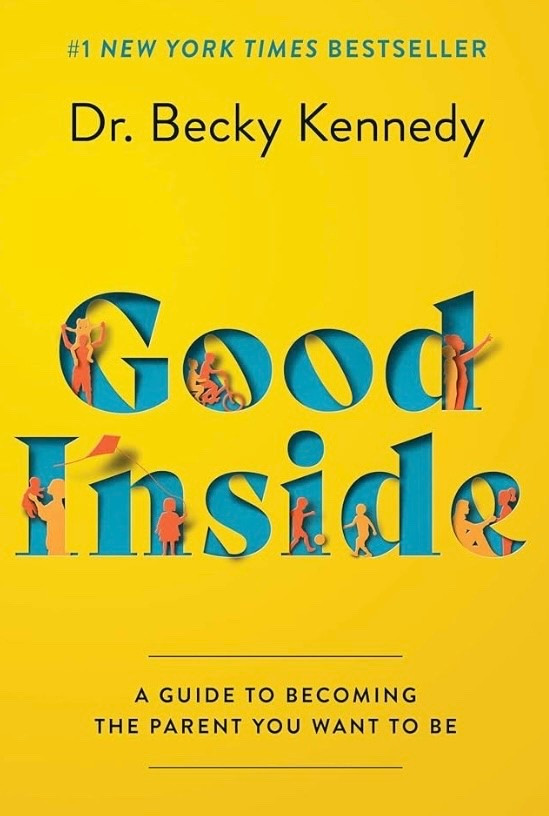 #1 NEW YORK TIMES BESTSELLER

Dr. Becky Kennedy

Good Inside

A GUIDE TO BECOMING THE PARENT YOU WANT TO BE